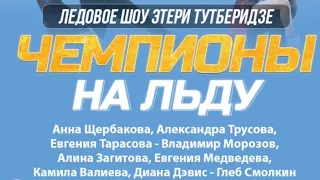 ЛЕДОВОЕ ШОУ ЭТЕРИ ТУТБЕРИДЗЕ

ЧЕМПИОНЫ НА ЛЬДУ

Анна Щербакова, Александра Трусова, Евгения Тарасова - Владимир Морозов, Алина Загитова, Евгения Медведева, Камила Валиева, Диана Дэвис - Глеб Смолкин